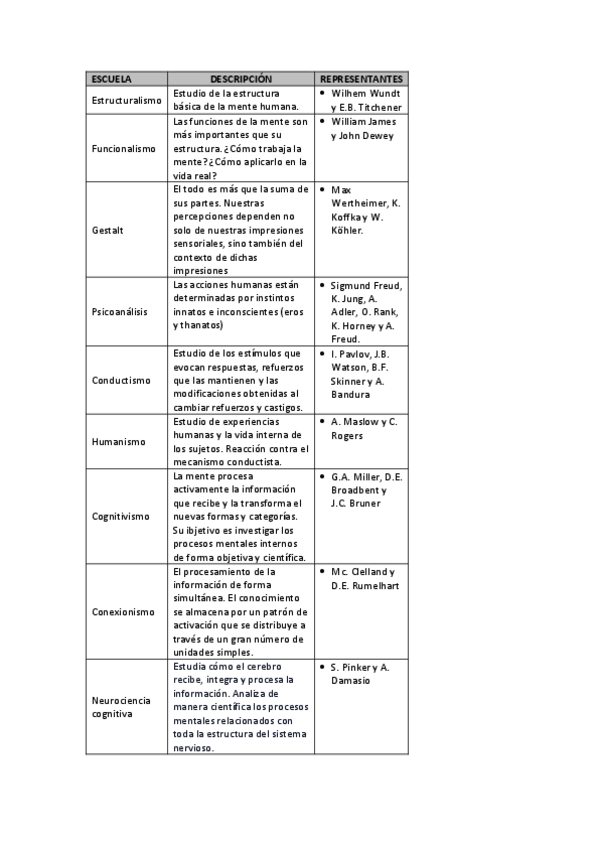 | ESCUELA | DESCRIPCIÓN | REPRESENTANTES |
|---|---|---|
| Estructuralismo | Estudio de la estructura básica de la mente humana. | • Wilhem Wundt y E.B. Titchener |
| Funcionalismo | Las funciones de la mente son más importantes que su estructura. ¿Cómo trabaja la mente? ¿Cómo aplicarlo en la vida real? | • William James y John Dewey |
| Gestalt | El todo es más que la suma de sus partes. Nuestras percepciones dependen no solo de nuestras impresiones sensoriales, sino también del contexto de dichas impresiones | • Max Wertheimer, K. Koffka y W. Köhler. |
| Psicoanálisis | Las acciones humanas están determinadas por instintos innatos e inconscientes (eros y thanatos) | • Sigmund Freud, K. Jung, A. Adler, O. Rank, K. Horney y A. Freud. |
| Conductismo | Estudio de los estímulos que evocan respuestas, refuerzos que las mantienen y las modificaciones obtenidas al cambiar refuerzos y castigos. | • I. Pavlov, J.B. Watson, B.F. Skinner y A. Bandura |
| Humanismo | Estudio de experiencias humanas y la vida interna de los sujetos. Reacción contra el mecanismo conductista. | • A. Maslow y C. Rogers |
| Cognitivismo | La mente procesa activamente la información que recibe y la transforma el nuevas formas y categorías. Su ibjetivo es investigar los procesos mentales internos de forma objetiva y científica. | • G.A. Miller, D.E. Broadbent y J.C. Bruner |
| Conexionismo | El procesamiento de la información de forma simultánea. El conocimiento se almacena por un patrón de activación que se distribuye a través de un gran número de unidades simples. | • Mc. Clelland y D.E. Rumelhart |
| Neurociencia cognitiva | Estudia cómo el cerebro recibe, integra y procesa la información. Analiza de manera científica los procesos mentales relacionados con toda la estructura del sistema nervioso. | • S. Pinker y A. Damasio |